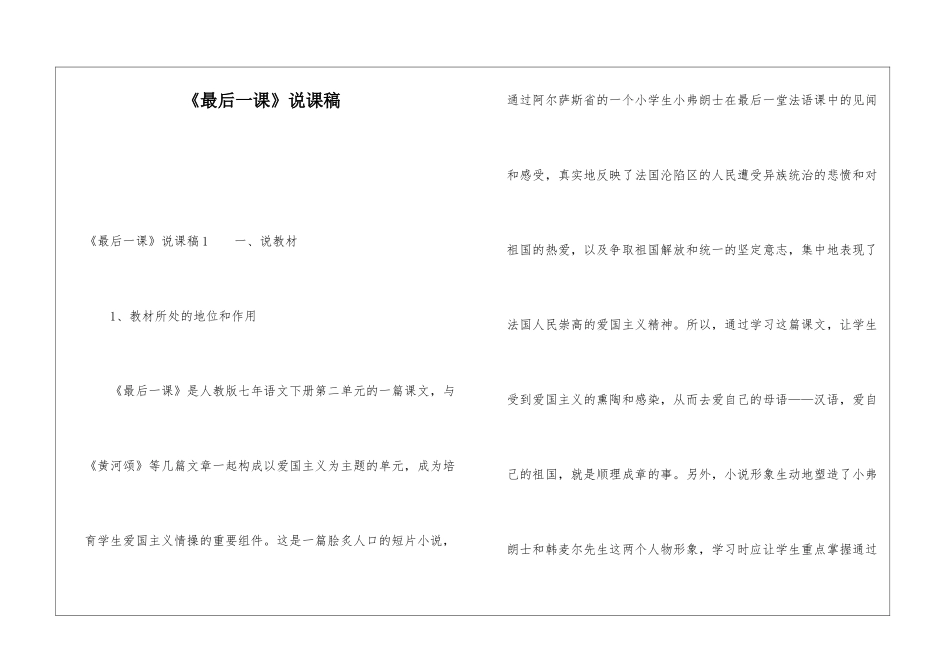 《最后一课》说课稿

《最后一课》说课稿1　　一、说教材

1、教材所处的地位和作用

《最后一课》是人教版七年语文下册第二单元的一篇课文，与《黄河颂》等几篇文章一起构成以爱国主义为主题的单元，成为培育学生爱国主义情操的重要组件。这是一篇脍炙人口的短片小说，通过阿尔萨斯省的一个小学生小弗朗士在最后一堂法语课中的见闻和感受，真实地反映了法国沦陷区的人民遭受异族统治的悲愤和对祖国的热爱，以及争取祖国解放和统一的坚定意志，集中地表现了法国人民崇高的爱国主义精神。所以，通过学习这篇课文，让学生受到爱国主义的熏陶和感染，从而去爱自己的母语——汉语，爱自己的祖国，就是顺理成章的事。另外，小说形象生动地塑造了小弗朗士和韩麦尔先生这两个人物形象，学习时应让学生重点掌握通过